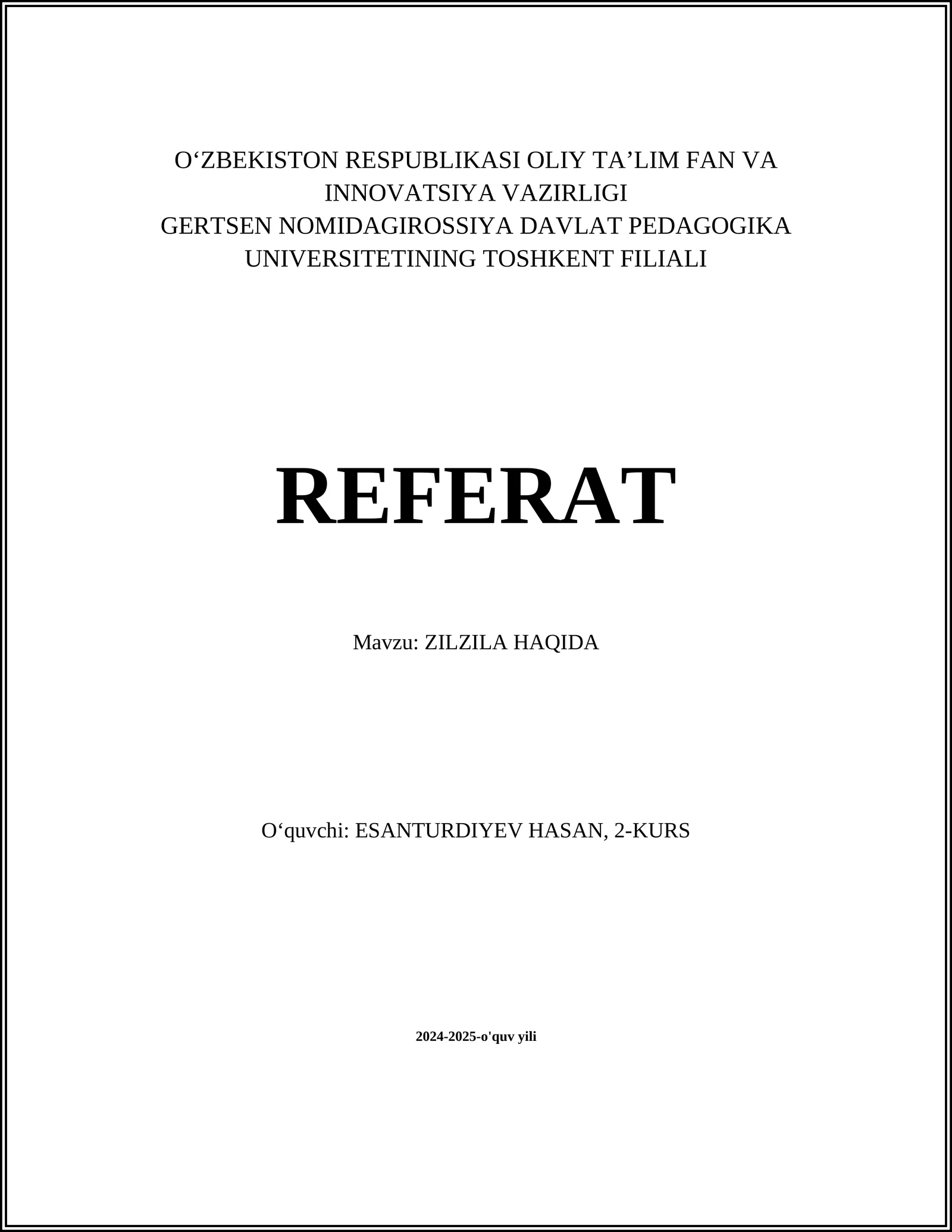 O‘ZBEKISTON RESPUBLIKASI OLIY TA’LIM FAN VA INNOVATSIYA VAZIRLIGI
GERTSEN NOMIDAGIROSSIYA DAVLAT PEDAGOGIKA UNIVERSITETINING TOSHKENT FILIALI

REFERAT

Mavzu: ZILZILA HAQIDA

O‘quvchi: ESANTURDIYEV HASAN, 2-KURS

2024-2025-o'quv yili